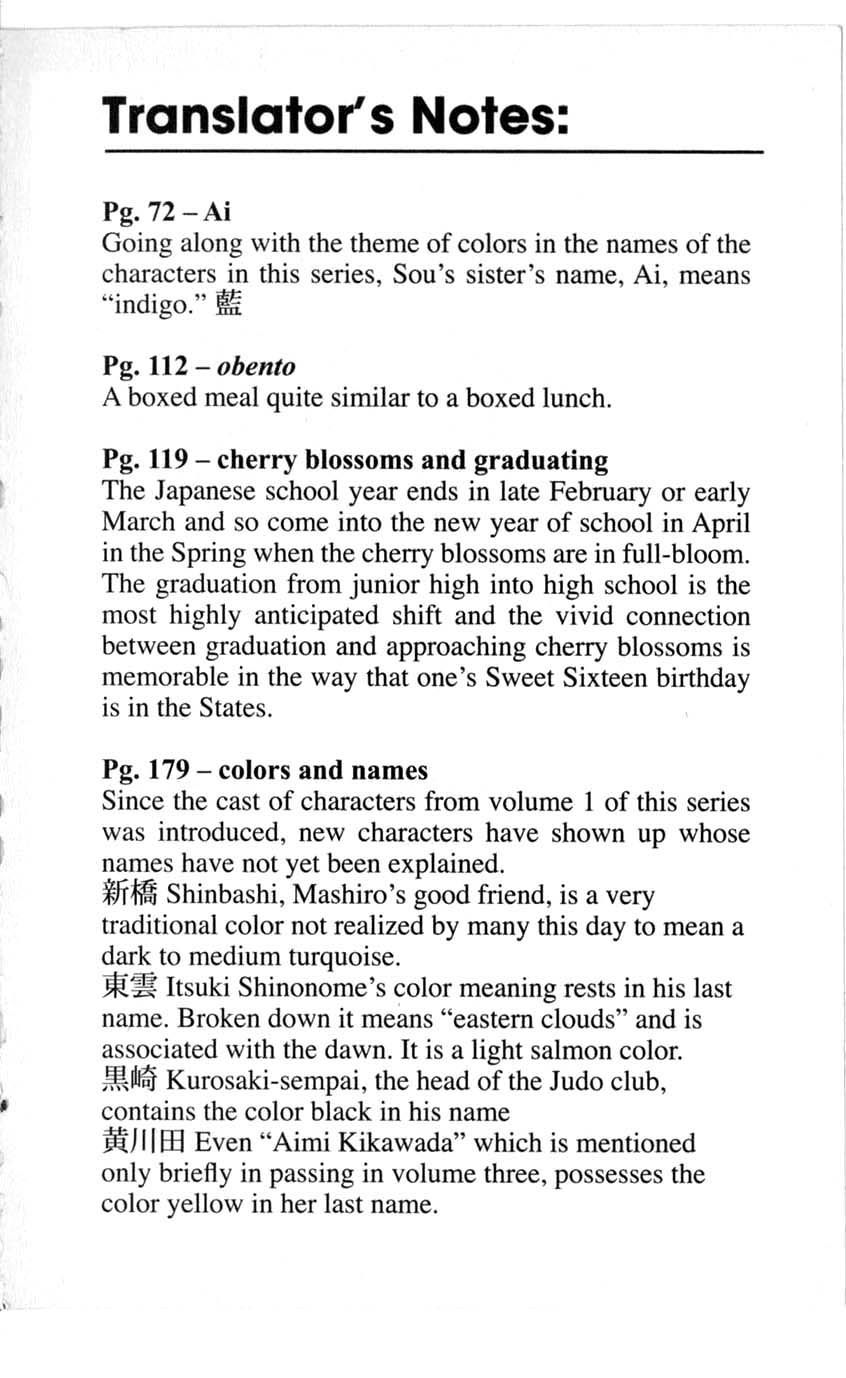 Translator's Notes:

Pg. 72 – Ai
Going along with the theme of colors in the names of the characters in this series, Sou's sister's name, Ai, means "indigo." 藍

Pg. 112 – obento
A boxed meal quite similar to a boxed lunch.

Pg. 119 – cherry blossoms and graduating
The Japanese school year ends in late February or early March and so come into the new year of school in April in the Spring when the cherry blossoms are in full-bloom. The graduation from junior high into high school is the most highly anticipated shift and the vivid connection between graduation and approaching cherry blossoms is memorable in the way that one's Sweet Sixteen birthday is in the States.

Pg. 179 – colors and names
Since the cast of characters from volume 1 of this series was introduced, new characters have shown up whose names have not yet been explained.
新橋 Shinbashi, Mashiro's good friend, is a very traditional color not realized by many this day to mean a dark to medium turquoise.
東雲 Itsuki Shinonome's color meaning rests in his last name. Broken down it means "eastern clouds" and is associated with the dawn. It is a light salmon color.
黒崎 Kurosaki-sempai, the head of the Judo club, contains the color black in his name
黄川田 Even "Aimi Kikawada" which is mentioned only briefly in passing in volume three, possesses the color yellow in her last name.